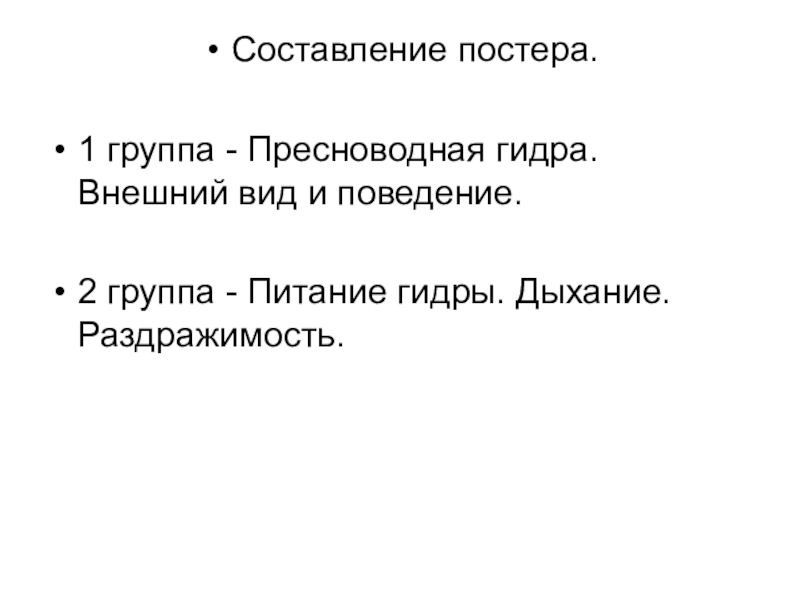 • Составление постера.

• 1 группа - Пресноводная гидра. Внешний вид и поведение.

• 2 группа - Питание гидры. Дыхание. Раздражимость.